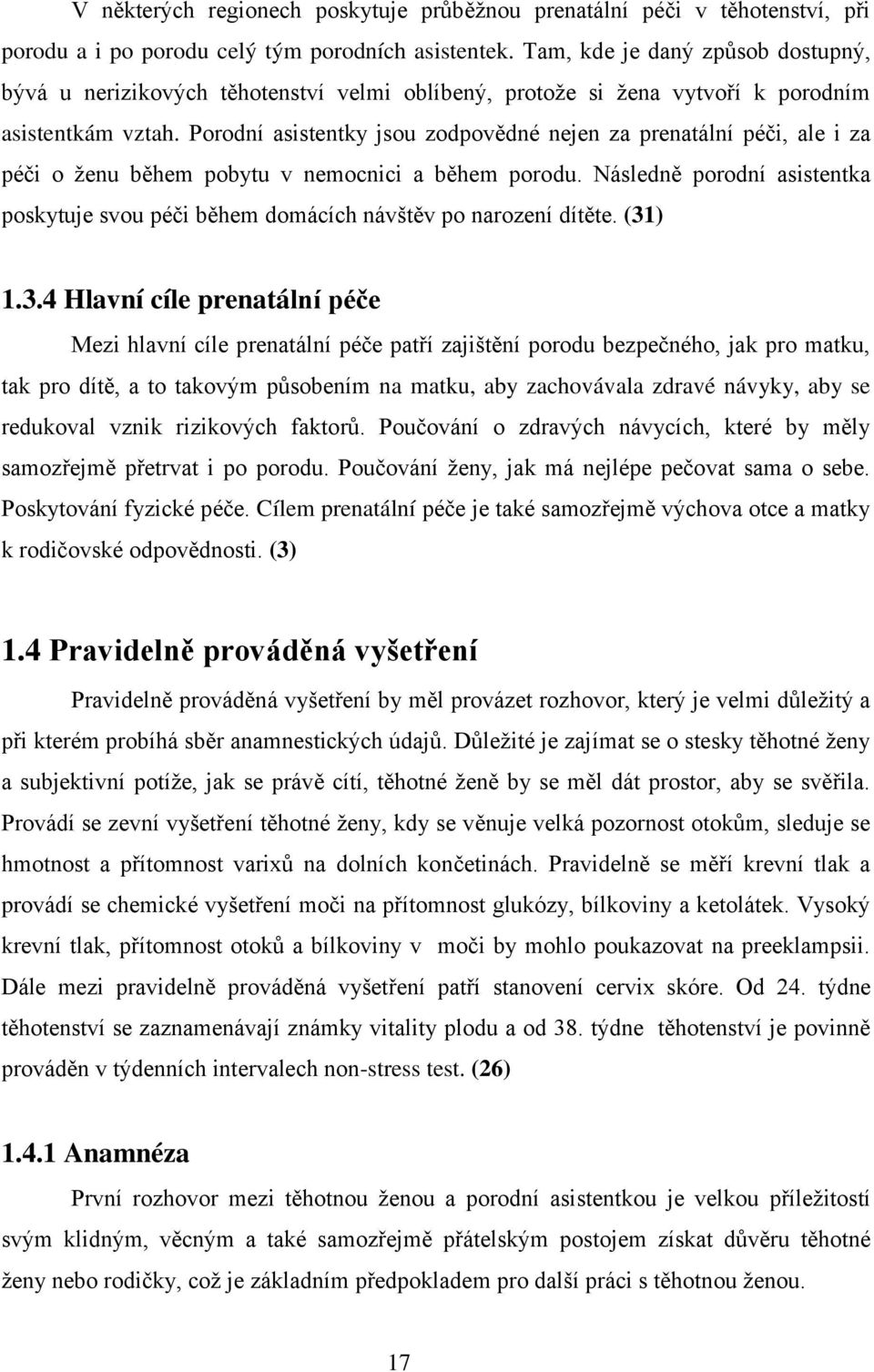 V některých regionech poskytuje průběžnou prenatální péči v těhotenství, při porodu a i po porodu celý tým porodních asistentek. Tam, kde je daný způsob dostupný, bývá u nerizikových těhotenství velmi oblíbený, protože si žena vytvoří k porodním asistentkám vztah. Porodní asistentky jsou zodpovědné nejen za prenatální péči, ale i za péči o ženu během pobytu v nemocnici a během porodu. Následně porodní asistentka poskytuje svou péči během domácích návštěv po narození dítěte. (31)

1.3.4 Hlavní cíle prenatální péče

Mezi hlavní cíle prenatální péče patří zajištění porodu bezpečného, jak pro matku, tak pro dítě, a to takovým působením na matku, aby zachovávala zdravé návyky, aby se redukoval vznik rizikových faktorů. Poučování o zdravých návycích, které by měly samozřejmě přetrvat i po porodu. Poučování ženy, jak má nejlépe pečovat sama o sebe. Poskytování fyzické péče. Cílem prenatální péče je také samozřejmě výchova otce a matky k rodičovské odpovědnosti. (3)

1.4 Pravidelně prováděná vyšetření

Pravidelně prováděná vyšetření by měl provázet rozhovor, který je velmi důležitý a při kterém probíhá sběr anamnestických údajů. Důležité je zajímat se o stesky těhotné ženy a subjektivní potíže, jak se právě cítí, těhotné ženě by se měl dát prostor, aby se svěřila. Provádí se zevní vyšetření těhotné ženy, kdy se věnuje velká pozornost otokům, sleduje se hmotnost a přítomnost varixů na dolních končetinách. Pravidelně se měří krevní tlak a provádí se chemické vyšetření moči na přítomnost glukózy, bílkoviny a ketolátek. Vysoký krevní tlak, přítomnost otoků a bílkoviny v moči by mohlo poukazovat na preeklampsii. Dále mezi pravidelně prováděná vyšetření patří stanovení cervix skóre. Od 24. týdne těhotenství se zaznamenávají známky vitality plodu a od 38. týdne těhotenství je povinně prováděn v týdenních intervalech non-stress test. (26)

1.4.1 Anamnéza

První rozhovor mezi těhotnou ženou a porodní asistentkou je velkou příležitostí svým klidným, věcným a také samozřejmě přátelským postojem získat důvěru těhotné ženy nebo rodičky, což je základním předpokladem pro další práci s těhotnou ženou.

17